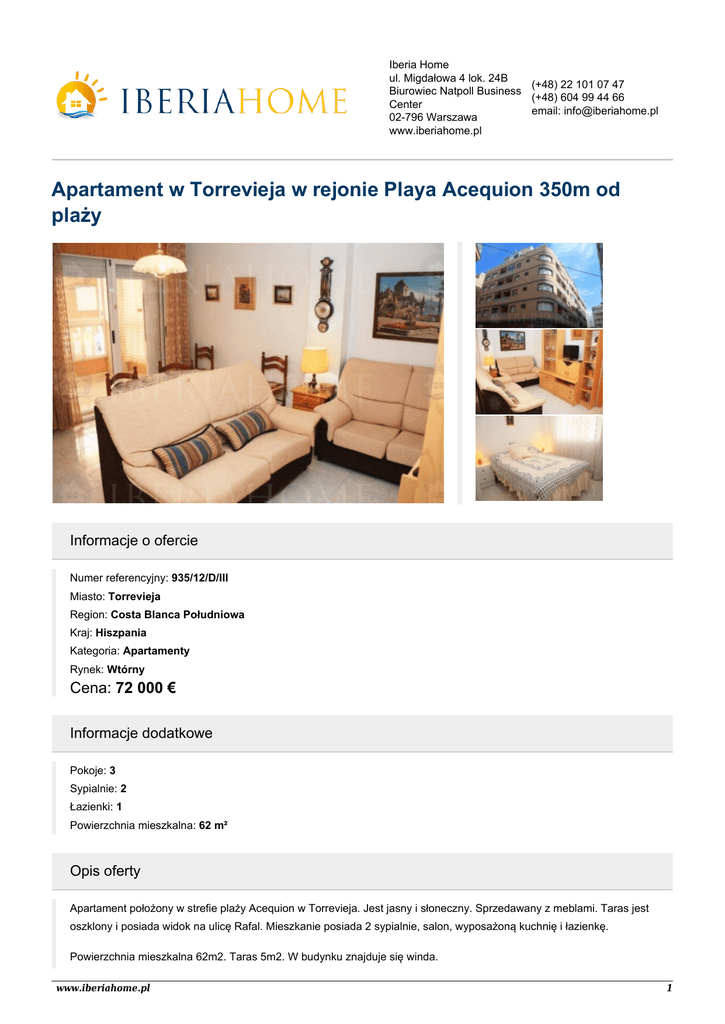 IBERIAHOME

Iberia Home
ul. Migdałowa 4 lok. 24B
Biurowiec Natpoll Business Center
02-796 Warszawa
www.iberiahome.pl

(+48) 22 101 07 47
(+48) 604 99 44 66
email: info@iberiahome.pl

Apartament w Torrevieja w rejonie Playa Acequion 350m od plaży

Informacje o ofercie

Numer referencyjny: 935/12/D/III
Miasto: Torrevieja
Region: Costa Blanca Południowa
Kraj: Hiszpania
Kategoria: Apartamenty
Rynek: Wtórny
Cena: 72 000 €

Informacje dodatkowe

Pokoje: 3
Sypialnie: 2
Łazienki: 1
Powierzchnia mieszkalna: 62 m²

Opis oferty

Apartament położony w strefie plaży Acequion w Torrevieja. Jest jasny i słoneczny. Sprzedawany z meblami. Taras jest oszklony i posiada widok na ulicę Rafal. Mieszkanie posiada 2 sypialnie, salon, wyposażoną kuchnię i łazienkę.

Powierzchnia mieszkalna 62m2. Taras 5m2. W budynku znajduje się winda.

www.iberiahome.pl
1